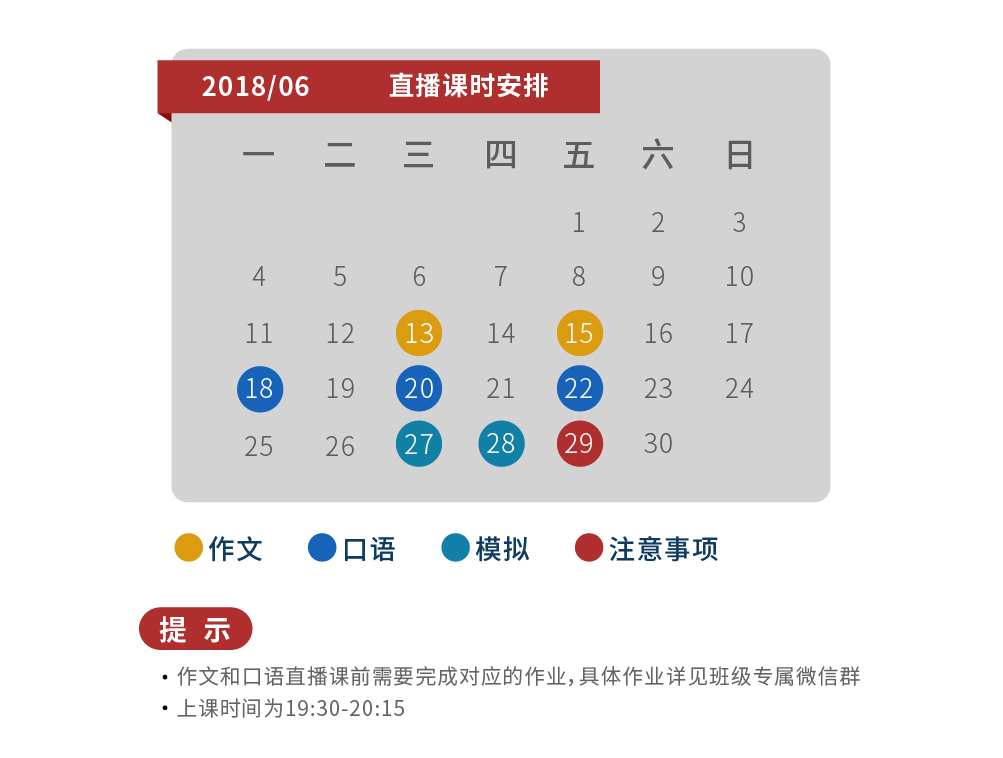 2018/06 直播课时安排

| 一 | 二 | 三 | 四 | 五 | 六 | 日 |
|---|---|---|---|---|---|---|
| | | | | 1 | 2 | 3 |
| 4 | 5 | 6 | 7 | 8 | 9 | 10 |
| 11 | 12 | 13 | 14 | 15 | 16 | 17 |
| 18 | 19 | 20 | 21 | 22 | 23 | 24 |
| 25 | 26 | 27 | 28 | 29 | 30 | |

作文 口语 模拟 注意事项

提 示

• 作文和口语直播课前需要完成对应的作业，具体作业详见班级专属微信群
• 上课时间为19:30-20:15